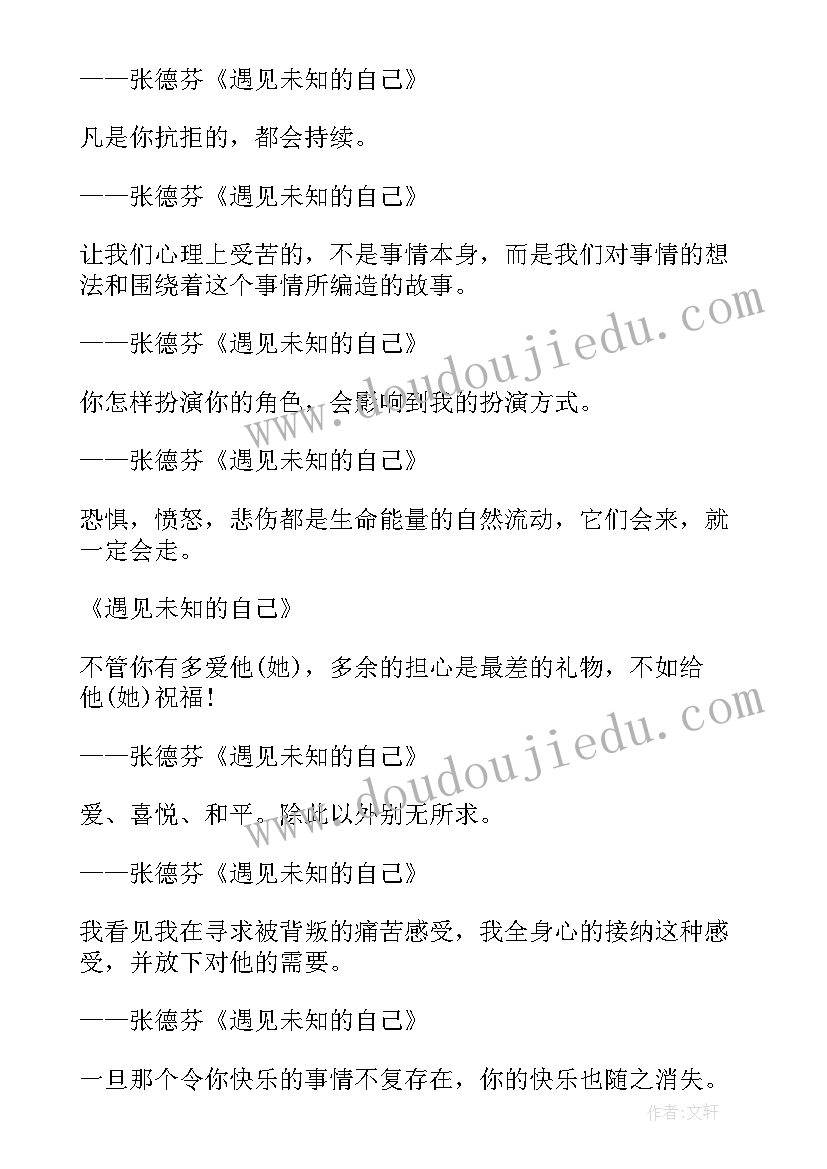 ——张德芬《遇见未知的自己》

凡是你抗拒的，都会持续。

——张德芬《遇见未知的自己》

让我们心理上受苦的，不是事情本身，而是我们对事情的想法和围绕着这个事情所编造的故事。

——张德芬《遇见未知的自己》

你怎样扮演你的角色，会影响到我的扮演方式。

——张德芬《遇见未知的自己》

恐惧，愤怒，悲伤都是生命能量的自然流动，它们会来，就一定会走。

《遇见未知的自己》

不管你有多爱他(她)，多余的担心是最差的礼物，不如给他(她)祝福!

——张德芬《遇见未知的自己》

爱、喜悦、和平。除此以外别无所求。

——张德芬《遇见未知的自己》

我看见我在寻求被背叛的痛苦感受，我全身心的接纳这种感受，并放下对他的需要。

——张德芬《遇见未知的自己》

一旦那个令你快乐的事情不复存在，你的快乐也随之消失。

www.doudoujiedu.com

www.doudoujiedu.com

作者:文轩